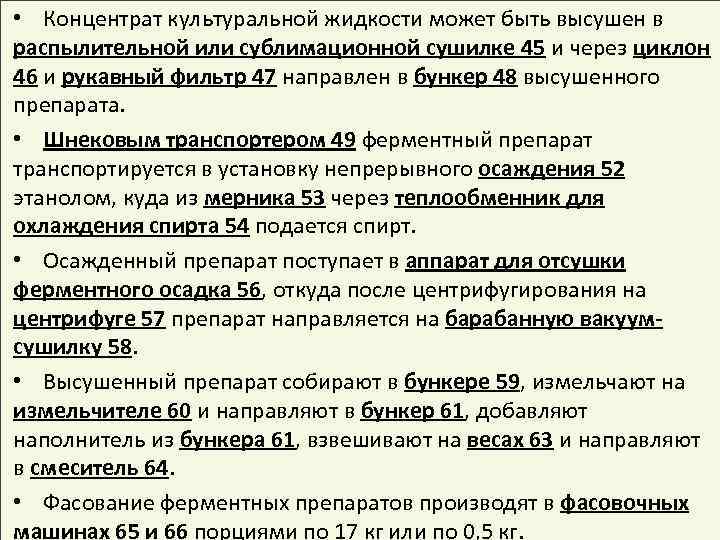 • Концентрат культуральной жидкости может быть высушен в распылительной или сублимационной сушилке 45 и через циклон 46 и рукавный фильтр 47 направлен в бункер 48 высушенного препарата.

• Шнековым транспортером 49 ферментный препарат транспортируется в установку непрерывного осаждения 52 этанолом, куда из мерника 53 через теплообменник для охлаждения спирта 54 подается спирт.

• Осажденный препарат поступает в аппарат для отсушки ферментного осадка 56, откуда после центрифугирования на центрифуге 57 препарат направляется на барабанную вакуум-сушилку 58.

• Высушенный препарат собирают в бункере 59, измельчают на измельчителе 60 и направляют в бункер 61, добавляют наполнитель из бункера 61, взвешивают на весах 63 и направляют в смеситель 64.

• Фасование ферментных препаратов производят в фасовочных машинах 65 и 66 порциями по 17 кг или по 0,5 кг.